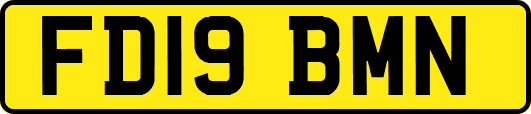 FD19 BMN